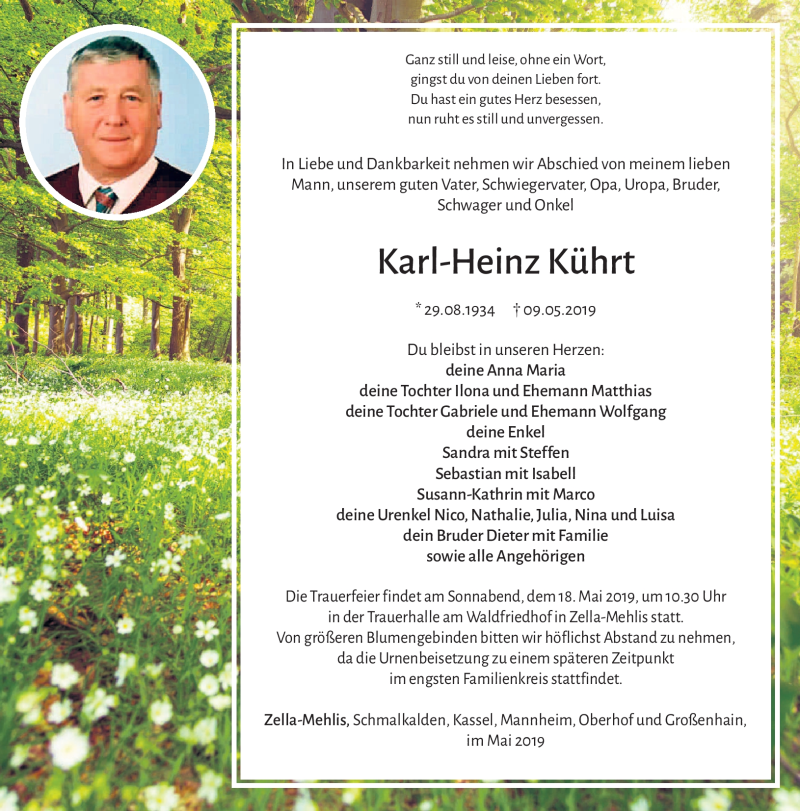 Ganz still und leise, ohne ein Wort,
gingst du von deinen Lieben fort.
Du hast ein gutes Herz besessen,
nun ruht es still und unvergessen.

In Liebe und Dankbarkeit nehmen wir Abschied von meinem lieben Mann, unserem guten Vater, Schwiegervater, Opa, Uropa, Bruder, Schwager und Onkel

Karl-Heinz Kührt

* 29.08.1934 † 09.05.2019

Du bleibst in unseren Herzen:
deine Anna Maria
deine Tochter Ilona und Ehemann Matthias
deine Tochter Gabriele und Ehemann Wolfgang
deine Enkel
Sandra mit Steffen
Sebastian mit Isabell
Susann-Kathrin mit Marco
deine Urenkel Nico, Nathalie, Julia, Nina und Luisa
dein Bruder Dieter mit Familie
sowie alle Angehörigen

Die Trauerfeier findet am Sonnabend, dem 18. Mai 2019, um 10.30 Uhr in der Trauerhalle am Waldfriedhof in Zella-Mehlis statt.
Von größeren Blumengebinden bitten wir höflichst Abstand zu nehmen, da die Urnenbeisetzung zu einem späteren Zeitpunkt im engsten Familienkreis stattfindet.

Zella-Mehlis, Schmalkalden, Kassel, Mannheim, Oberhof und Großenhain, im Mai 2019